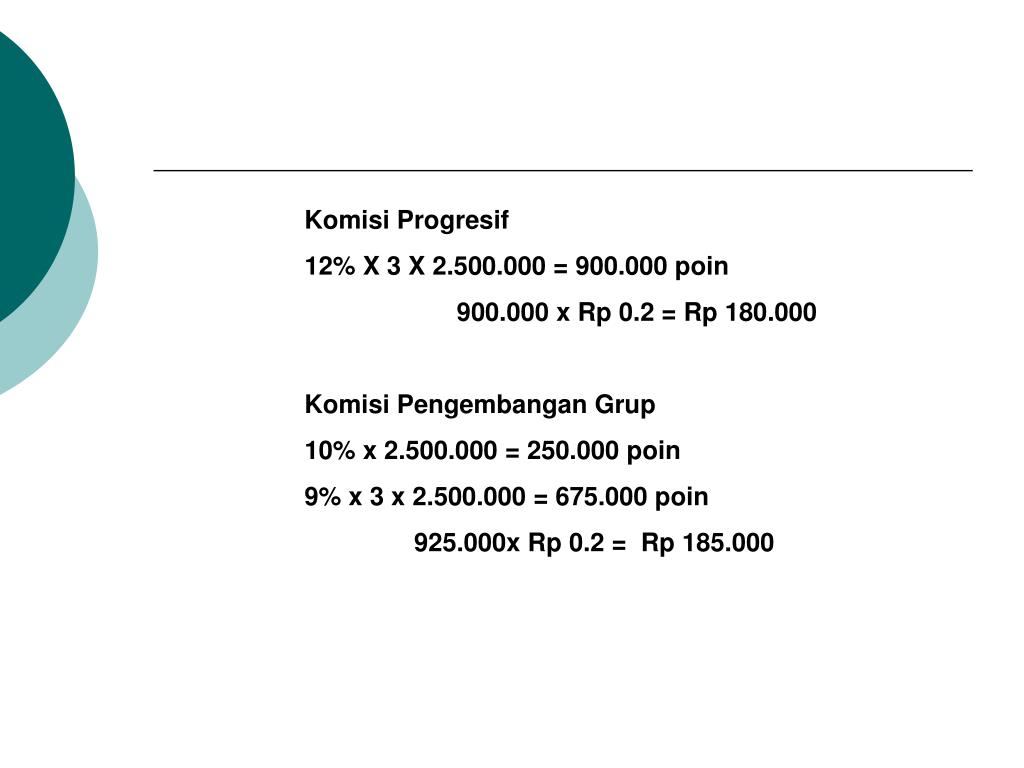 Komisi Progresif
12% X 3 X 2.500.000 = 900.000 poin
900.000 x Rp 0.2 = Rp 180.000

Komisi Pengembangan Grup
10% x 2.500.000 = 250.000 poin
9% x 3 x 2.500.000 = 675.000 poin
925.000x Rp 0.2 = Rp 185.000